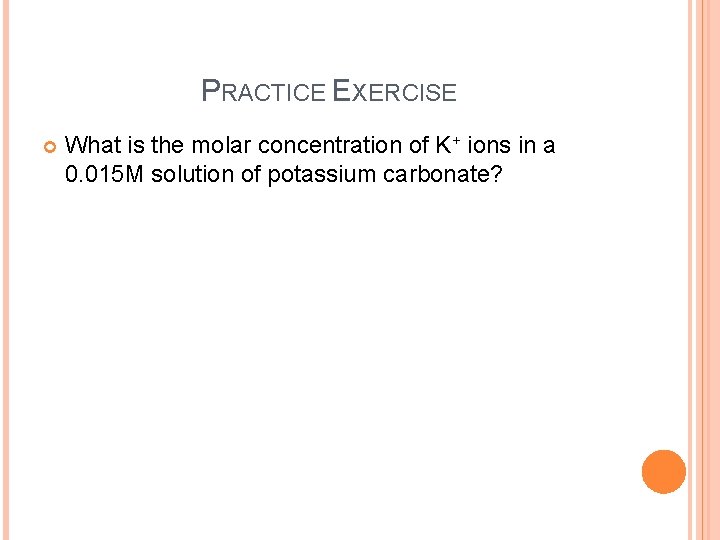 PRACTICE EXERCISE

What is the molar concentration of $K^+$ ions in a 0.015M solution of potassium carbonate?